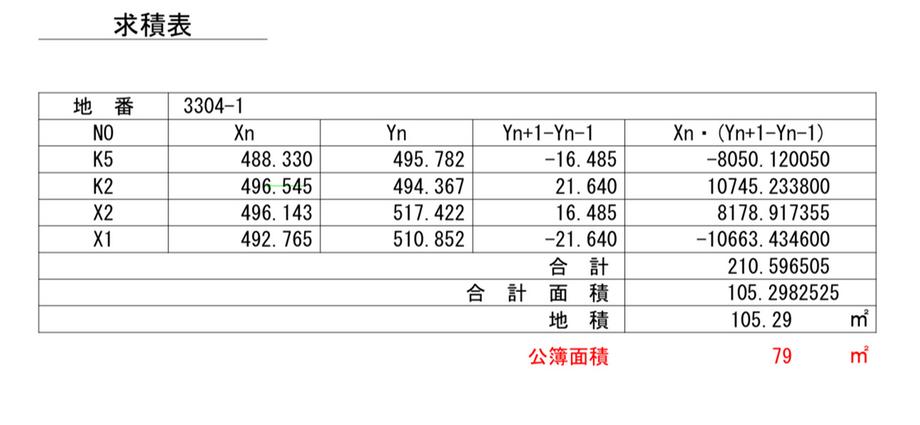 求積表

| 地　番 | 3304-1 | | | |
|---|---|---|---|---|
| NO | Xn | Yn | Yn+1-Yn-1 | Xn・(Yn+1-Yn-1) |
| K5 | 488.330 | 495.782 | -16.485 | -8050.120050 |
| K2 | 496.545 | 494.367 | 21.640 | 10745.233800 |
| X2 | 496.143 | 517.422 | 16.485 | 8178.917355 |
| X1 | 492.765 | 510.852 | -21.640 | -10663.434600 |
| 合　計 | | | | 210.596505 |
| 合　計　面　積 | | | | 105.2982525 |
| 地　積 | | | | 105.29 ㎡ |

公簿面積 79 ㎡